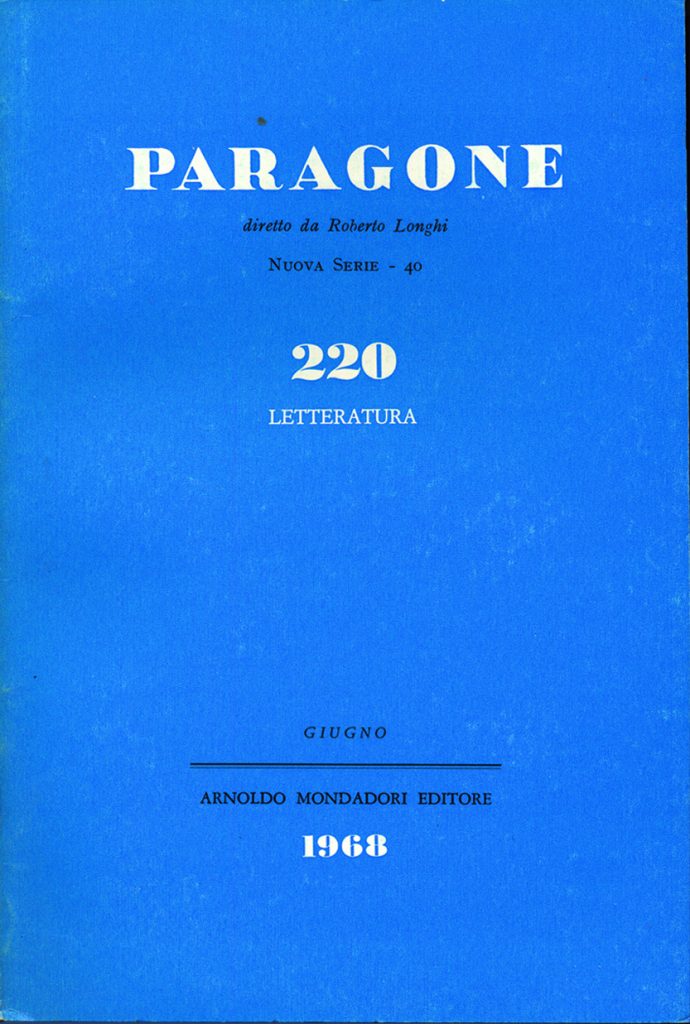 PARAGONE

diretto da Roberto Longhi

Nuova Serie - 40

220

LETTERATURA

GIUGNO

ARNOLDO MONDADORI EDITORE

1968